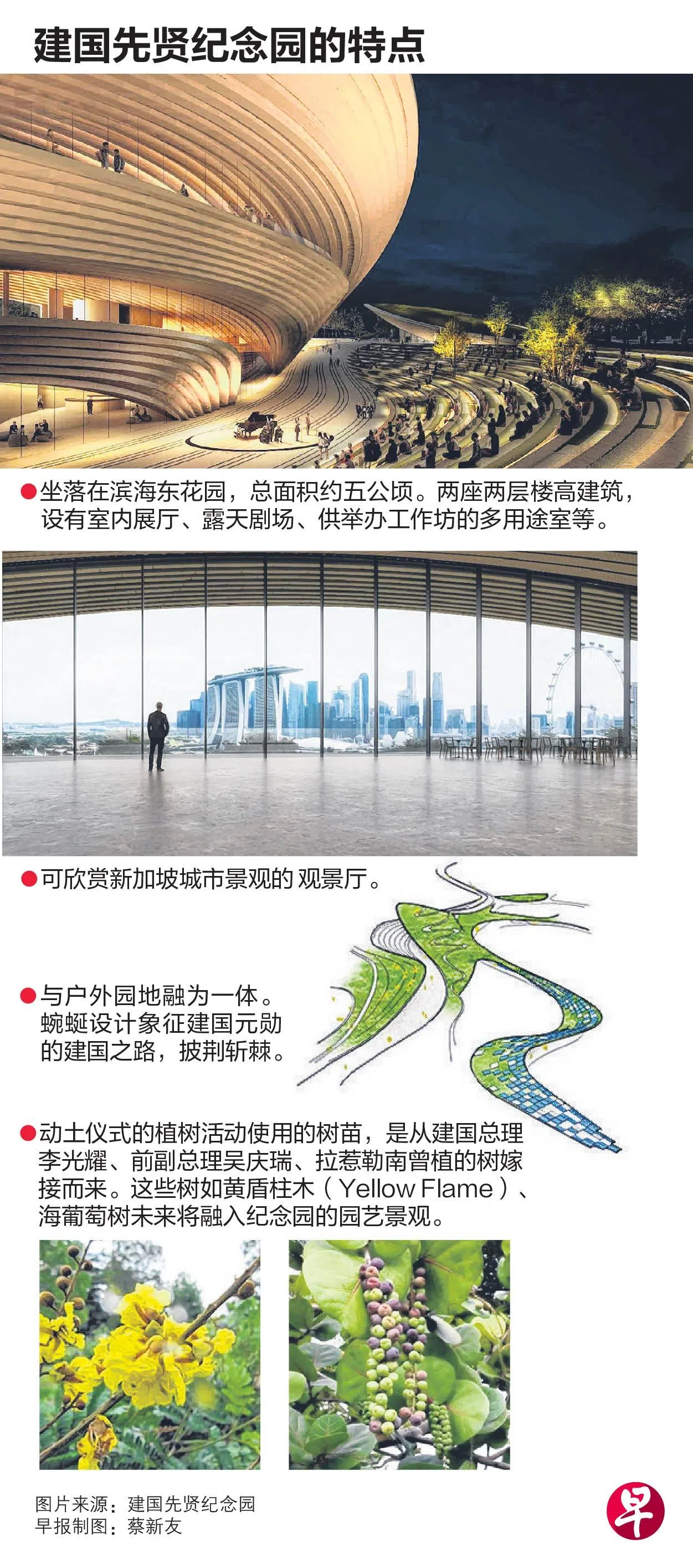 建国先贤纪念园的特点

• 坐落在滨海东花园，总面积约五公顷。两座两层楼高建筑，设有室内展厅、露天剧场、供举办工作坊的多用途室等。

• 可欣赏新加坡城市景观的 观景厅。

• 与户外园地融为一体。蜿蜒设计象征建国元勋的建国之路，披荆斩棘。

• 动土仪式的植树活动使用的树苗，是从建国总理李光耀、前副总理吴庆瑞、拉惹勒南曾植的树嫁接而来。这些树如黄盾柱木（Yellow Flame）、海葡萄树未来将融入纪念园的园艺景观。

图片来源：建国先贤纪念园
早报制图：蔡新友

早